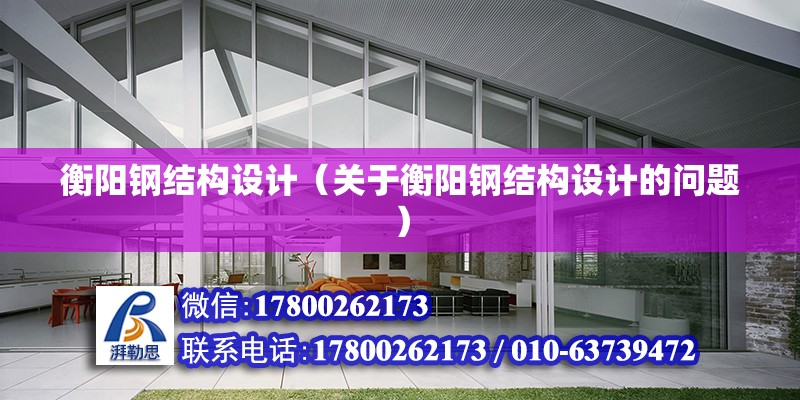 衡阳钢结构设计（关于衡阳钢结构设计的问题）

湃勒思

微信：17800262173

联系电话：17800262173 / 010-63739472